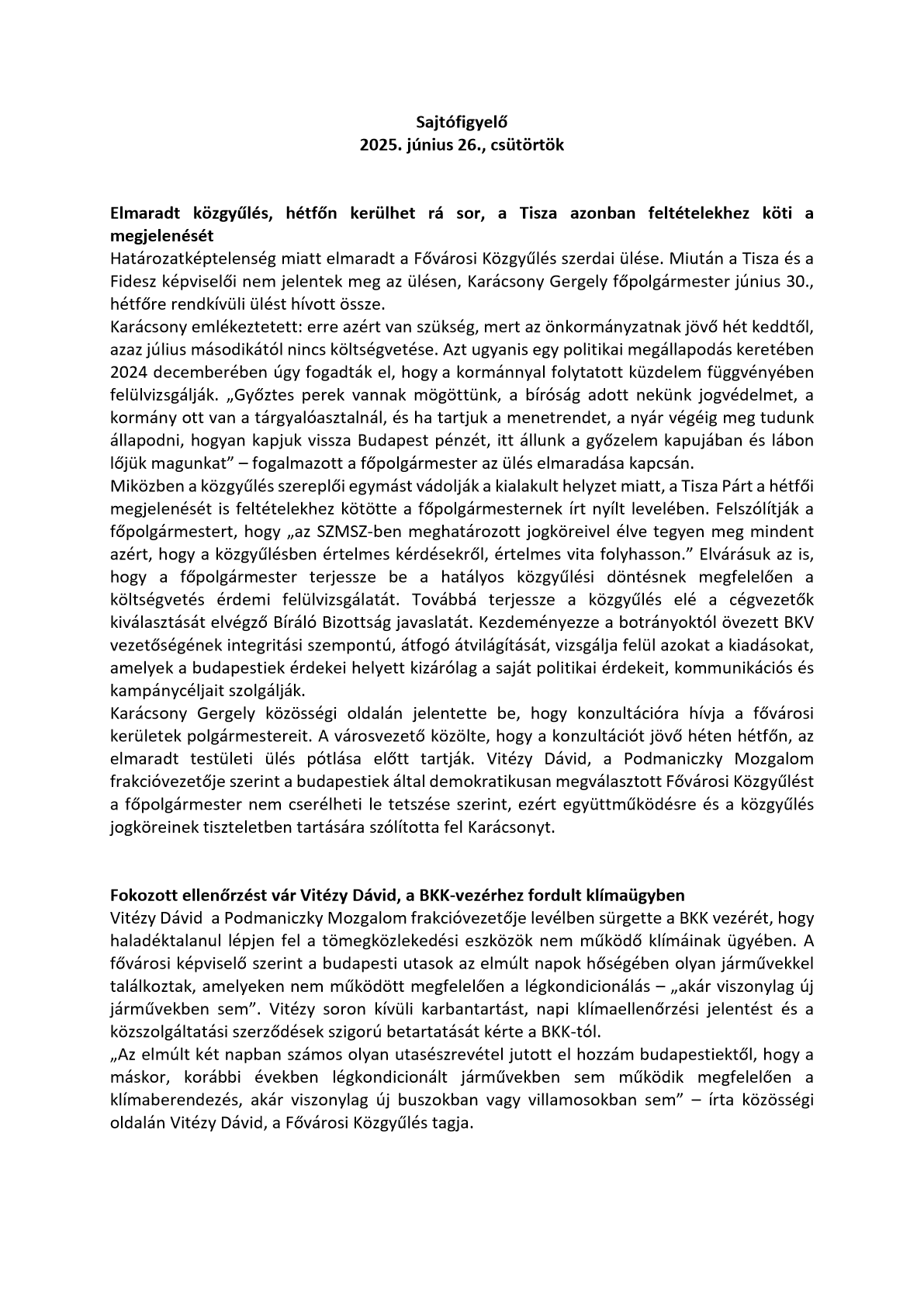 Sajtófigyelő
2025. június 26., csütörtök

Elmaradt közgyűlés, hétfőn kerülhet rá sor, a Tisza azonban feltételekhez köti a megjelenését
Határozatképtelenség miatt elmaradt a Fővárosi Közgyűlés szerdai ülése. Miután a Tisza és a Fidesz képviselői nem jelentek meg az ülésen, Karácsony Gergely főpolgármester június 30., hétfőre rendkívüli ülést hívott össze.
Karácsony emlékeztetett: erre azért van szükség, mert az önkormányzatnak jövő hét keddtől, azaz július másodikától nincs költségvetése. Azt ugyanis egy politikai megállapodás keretében 2024 decemberében úgy fogadták el, hogy a kormánnyal folytatott küzdelem függvényében felülvizsgálják. „Győztes perek vannak mögöttünk, a bíróság adott nekünk jogvédelmet, a kormány ott van a tárgyalóasztalnál, és ha tartjuk a menetrendet, a nyár végéig meg tudunk állapodni, hogyan kapjuk vissza Budapest pénzét, itt állunk a győzelem kapujában és lábon lőjük magunkat” – fogalmazott a főpolgármester az ülés elmaradása kapcsán.
Miközben a közgyűlés szereplői egymást vádolják a kialakult helyzet miatt, a Tisza Párt a hétfői megjelenését is feltételekhez kötötte a főpolgármesternek írt nyílt levelében. Felszólítják a főpolgármestert, hogy „az SZMSZ-ben meghatározott jogköreivel élve tegyen meg mindent azért, hogy a közgyűlésben értelmes kérdésekről, értelmes vita folyhasson.” Elvárásuk az is, hogy a főpolgármester terjessze be a hatályos közgyűlési döntésnek megfelelően a költségvetés érdemi felülvizsgálatát. Továbbá terjessze a közgyűlés elé a cégvezetők kiválasztását elvégző Bíráló Bizottság javaslatát. Kezdeményezze a botrányoktól övezett BKV vezetőségének integritási szempontú, átfogó átvilágítását, vizsgálja felül azokat a kiadásokat, amelyek a budapestiek érdekei helyett kizárólag a saját politikai érdekeit, kommunikációs és kampánycéljait szolgálják.
Karácsony Gergely közösségi oldalán jelentette be, hogy konzultációra hívja a fővárosi kerületek polgármestereit. A városvezető közölte, hogy a konzultációt jövő héten hétfőn, az elmaradt testületi ülés pótlása előtt tartják. Vitézy Dávid, a Podmaniczky Mozgalom frakcióvezetője szerint a budapestiek által demokratikusan megválasztott Fővárosi Közgyűlést a főpolgármester nem cserélheti le tetszése szerint, ezért együttműködésre és a közgyűlés jogköreinek tiszteletben tartására szólította fel Karácsonyt.

Fokozott ellenőrzést vár Vitézy Dávid, a BKK-vezérhez fordult klímaügyben
Vitézy Dávid a Podmaniczky Mozgalom frakcióvezetője levélben sürgette a BKK vezérét, hogy haladéktalanul lépjen fel a tömegközlekedési eszközök nem működő klímáinak ügyében. A fővárosi képviselő szerint a budapesti utasok az elmúlt napok hőségében olyan járművekkel találkoztak, amelyeken nem működött megfelelően a légkondicionálás – „akár viszonylag új járművekben sem”. Vitézy soron kívüli karbantartást, napi klímaellenőrzési jelentést és a közszolgáltatási szerződések szigorú betartatását kérte a BKK-tól.
„Az elmúlt két napban számos olyan utasészrevétel jutott el hozzám budapestiektől, hogy a máskor, korábbi években légkondicionált járművekben sem működik megfelelően a klímaberendezés, akár viszonylag új buszokban vagy villamosokban sem” – írta közösségi oldalán Vitézy Dávid, a Fővárosi Közgyűlés tagja.